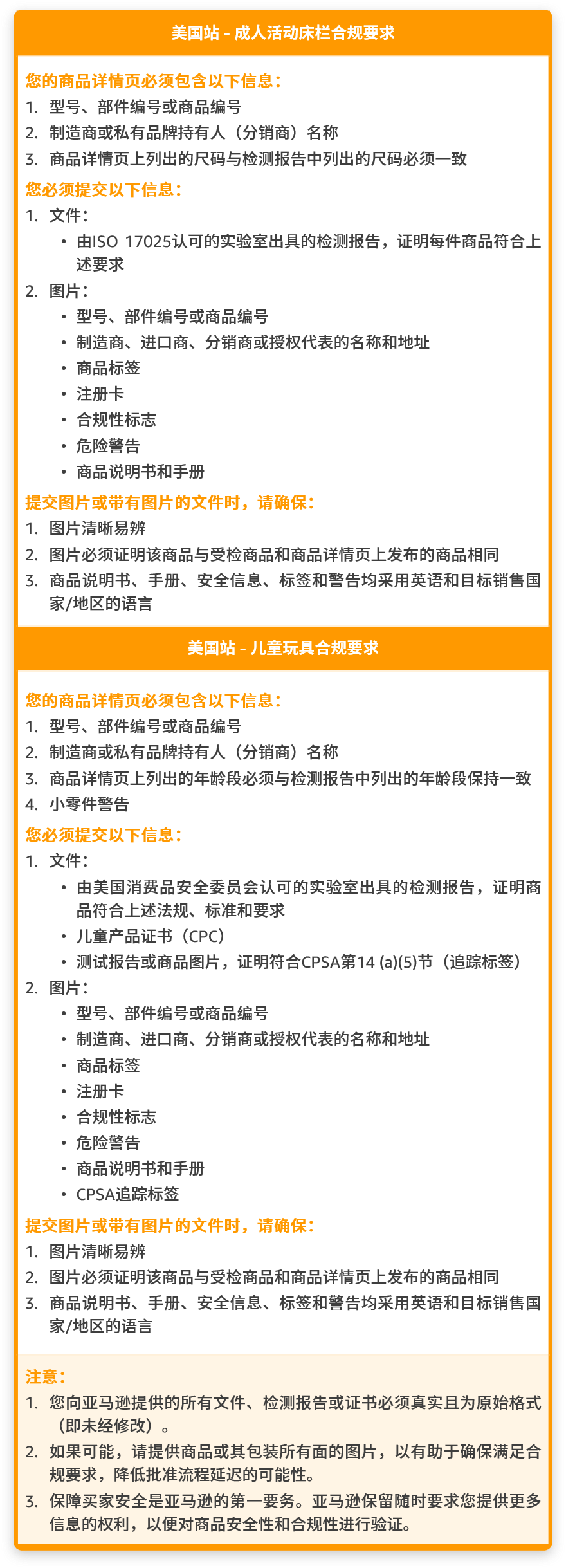 美国站 - 成人活动床栏合规要求

您的商品详情页必须包含以下信息：
1. 型号、部件编号或商品编号
2. 制造商或私有品牌持有人（分销商）名称
3. 商品详情页上列出的尺码与检测报告中列出的尺码必须一致

您必须提交以下信息：
1. 文件：
• 由ISO 17025认可的实验室出具的检测报告，证明每件商品符合上述要求
2. 图片：
• 型号、部件编号或商品编号
• 制造商、进口商、分销商或授权代表的名称和地址
• 商品标签
• 注册卡
• 合规性标志
• 危险警告
• 商品说明书和手册

提交图片或带有图片的文件时，请确保：
1. 图片清晰易辨
2. 图片必须证明该商品与受检商品和商品详情页上发布的商品相同
3. 商品说明书、手册、安全信息、标签和警告均采用英语和目标销售国家/地区的语言

美国站 - 儿童玩具合规要求

您的商品详情页必须包含以下信息：
1. 型号、部件编号或商品编号
2. 制造商或私有品牌持有人（分销商）名称
3. 商品详情页上列出的年龄段必须与检测报告中列出的年龄段保持一致
4. 小零件警告

您必须提交以下信息：
1. 文件：
• 由美国消费品安全委员会认可的实验室出具的检测报告，证明商品符合上述法规、标准和要求
• 儿童产品证书（CPC）
• 测试报告或商品图片，证明符合CPSA第14 (a)(5)节（追踪标签）
2. 图片：
• 型号、部件编号或商品编号
• 制造商、进口商、分销商或授权代表的名称和地址
• 商品标签
• 注册卡
• 合规性标志
• 危险警告
• 商品说明书和手册
• CPSA追踪标签

提交图片或带有图片的文件时，请确保：
1. 图片清晰易辨
2. 图片必须证明该商品与受检商品和商品详情页上发布的商品相同
3. 商品说明书、手册、安全信息、标签和警告均采用英语和目标销售国家/地区的语言

注意：
1. 您向亚马逊提供的所有文件、检测报告或证书必须真实且为原始格式（即未经修改）。
2. 如果可能，请提供商品或其包装所有面的图片，以有助于确保满足合规要求，降低批准流程延迟的可能性。
3. 保障买家安全是亚马逊的第一要务。亚马逊保留随时要求您提供更多信息的权利，以便对商品安全性和合规性进行验证。